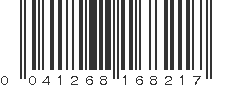 0 041268 168217